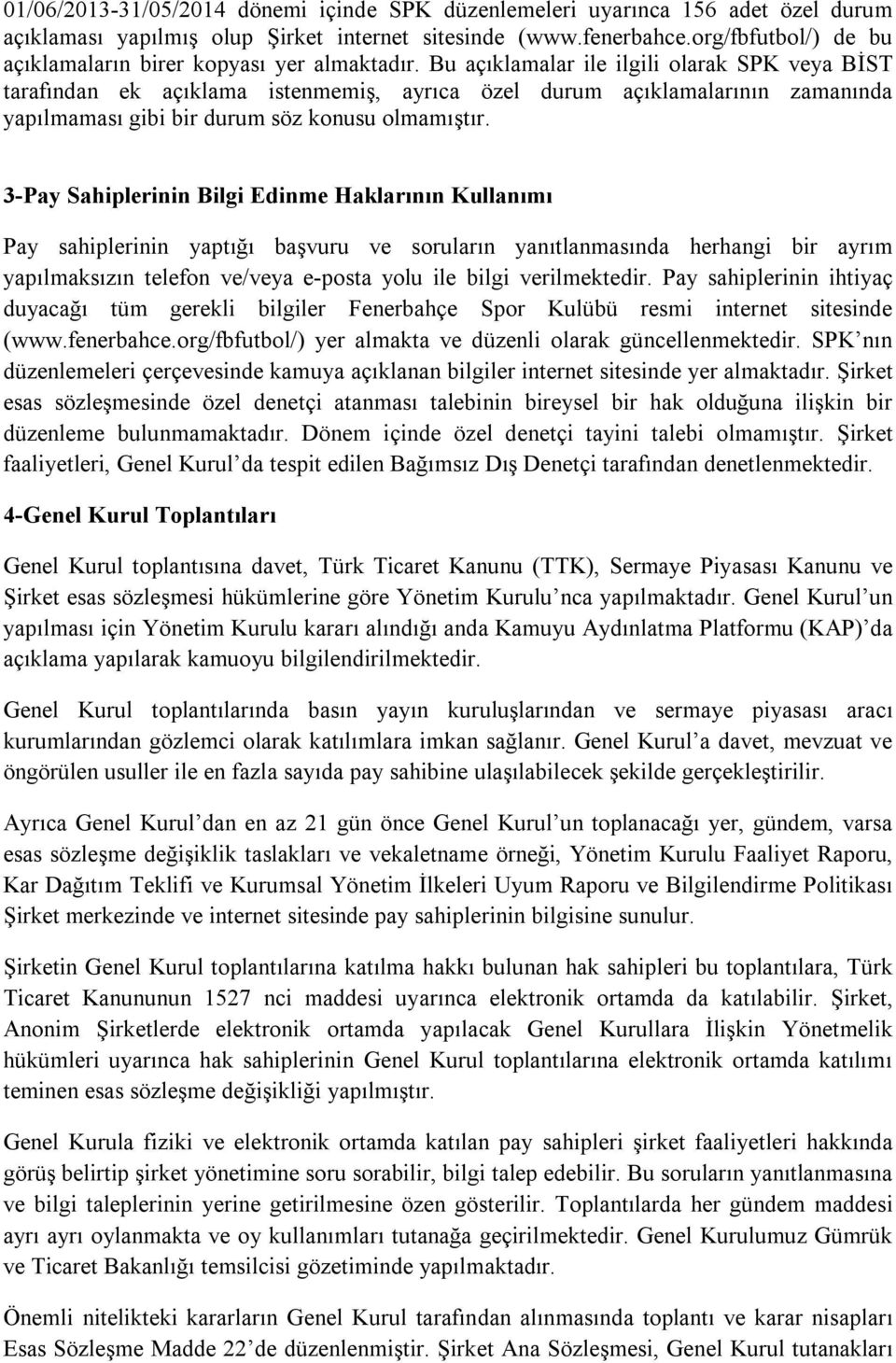 01/06/2013-31/05/2014 dönemi içinde SPK düzenlemeleri uyarınca 156 adet özel durum açıklaması yapılmış olup Şirket internet sitesinde (www.fenerbahce.org/fbfutbol/) de bu açıklamaların birer kopyası yer almaktadır. Bu açıklamalar ile ilgili olarak SPK veya BİST tarafından ek açıklama istenmemiş, ayrıca özel durum açıklamalarının zamanında yapılmaması gibi bir durum söz konusu olmamıştır.

3-Pay Sahiplerinin Bilgi Edinme Haklarının Kullanımı

Pay sahiplerinin yaptığı başvuru ve soruların yanıtlanmasında herhangi bir ayrım yapılmaksızın telefon ve/veya e-posta yolu ile bilgi verilmektedir. Pay sahiplerinin ihtiyaç duyacağı tüm gerekli bilgiler Fenerbahçe Spor Kulübü resmi internet sitesinde (www.fenerbahce.org/fbfutbol/) yer almakta ve düzenli olarak güncellenmektedir. SPK nın düzenlemeleri çerçevesinde kamuya açıklanan bilgiler internet sitesinde yer almaktadır. Şirket esas sözleşmesinde özel denetçi atanması talebinin bireysel bir hak olduğuna ilişkin bir düzenleme bulunmamaktadır. Dönem içinde özel denetçi tayini talebi olmamıştır. Şirket faaliyetleri, Genel Kurul da tespit edilen Bağımsız Dış Denetçi tarafından denetlenmektedir.

4-Genel Kurul Toplantıları

Genel Kurul toplantısına davet, Türk Ticaret Kanunu (TTK), Sermaye Piyasası Kanunu ve Şirket esas sözleşmesi hükümlerine göre Yönetim Kurulu nca yapılmaktadır. Genel Kurul un yapılması için Yönetim Kurulu kararı alındığı anda Kamuyu Aydınlatma Platformu (KAP) da açıklama yapılarak kamuoyu bilgilendirilmektedir.

Genel Kurul toplantılarında basın yayın kuruluşlarından ve sermaye piyasası aracı kurumlarından gözlemci olarak katılımlara imkan sağlanır. Genel Kurul a davet, mevzuat ve öngörülen usuller ile en fazla sayıda pay sahibine ulaşılabilecek şekilde gerçekleştirilir.

Ayrıca Genel Kurul dan en az 21 gün önce Genel Kurul un toplanacağı yer, gündem, varsa esas sözleşme değişiklik taslakları ve vekaletname örneği, Yönetim Kurulu Faaliyet Raporu, Kar Dağıtım Teklifi ve Kurumsal Yönetim İlkeleri Uyum Raporu ve Bilgilendirme Politikası Şirket merkezinde ve internet sitesinde pay sahiplerinin bilgisine sunulur.

Şirketin Genel Kurul toplantılarına katılma hakkı bulunan hak sahipleri bu toplantılara, Türk Ticaret Kanununun 1527 nci maddesi uyarınca elektronik ortamda da katılabilir. Şirket, Anonim Şirketlerde elektronik ortamda yapılacak Genel Kurullara İlişkin Yönetmelik hükümleri uyarınca hak sahiplerinin Genel Kurul toplantılarına elektronik ortamda katılımı teminen esas sözleşme değişikliği yapılmıştır.

Genel Kurula fiziki ve elektronik ortamda katılan pay sahipleri şirket faaliyetleri hakkında görüş belirtip şirket yönetimine soru sorabilir, bilgi talep edebilir. Bu soruların yanıtlanmasına ve bilgi taleplerinin yerine getirilmesine özen gösterilir. Toplantılarda her gündem maddesi ayrı ayrı oylanmakta ve oy kullanımları tutanağa geçirilmektedir. Genel Kurulumuz Gümrük ve Ticaret Bakanlığı temsilcisi gözetiminde yapılmaktadır.

Önemli nitelikteki kararların Genel Kurul tarafından alınmasında toplantı ve karar nisapları Esas Sözleşme Madde 22 de düzenlenmiştir. Şirket Ana Sözleşmesi, Genel Kurul tutanakları